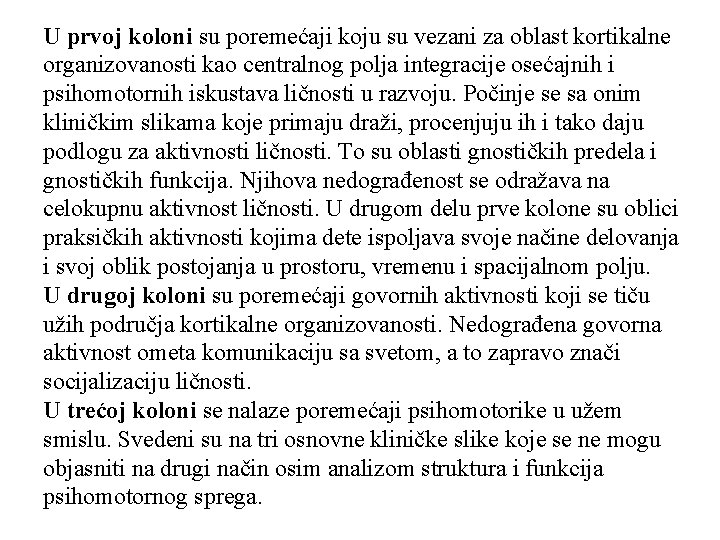 U prvoj koloni su poremećaji koju su vezani za oblast kortikalne organizovanosti kao centralnog polja integracije osećajnih i psihomotornih iskustava ličnosti u razvoju. Počinje se sa onim kliničkim slikama koje primaju draži, procenjuju ih i tako daju podlogu za aktivnosti ličnosti. To su oblasti gnostičkih predela i gnostičkih funkcija. Njihova nedograđenost se odražava na celokupnu aktivnost ličnosti. U drugom delu prve kolone su oblici praksičkih aktivnosti kojima dete ispoljava svoje načine delovanja i svoj oblik postojanja u prostoru, vremenu i spacijalnom polju.
U drugoj koloni su poremećaji govornih aktivnosti koji se tiču užih područja kortikalne organizovanosti. Nedograđena govorna aktivnost ometa komunikaciju sa svetom, a to zapravo znači socijalizaciju ličnosti.
U trećoj koloni se nalaze poremećaji psihomotorike u užem smislu. Svedeni su na tri osnovne kliničke slike koje se ne mogu objasniti na drugi način osim analizom struktura i funkcija psihomotornog sprega.